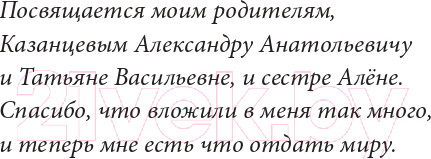 Посвящается моим родителям, Казанцевым Александру Анатольевичу и Татьяне Васильевне, и сестре Алёне. Спасибо, что вложили в меня так много, и теперь мне есть что отдать миру.

21vek.by